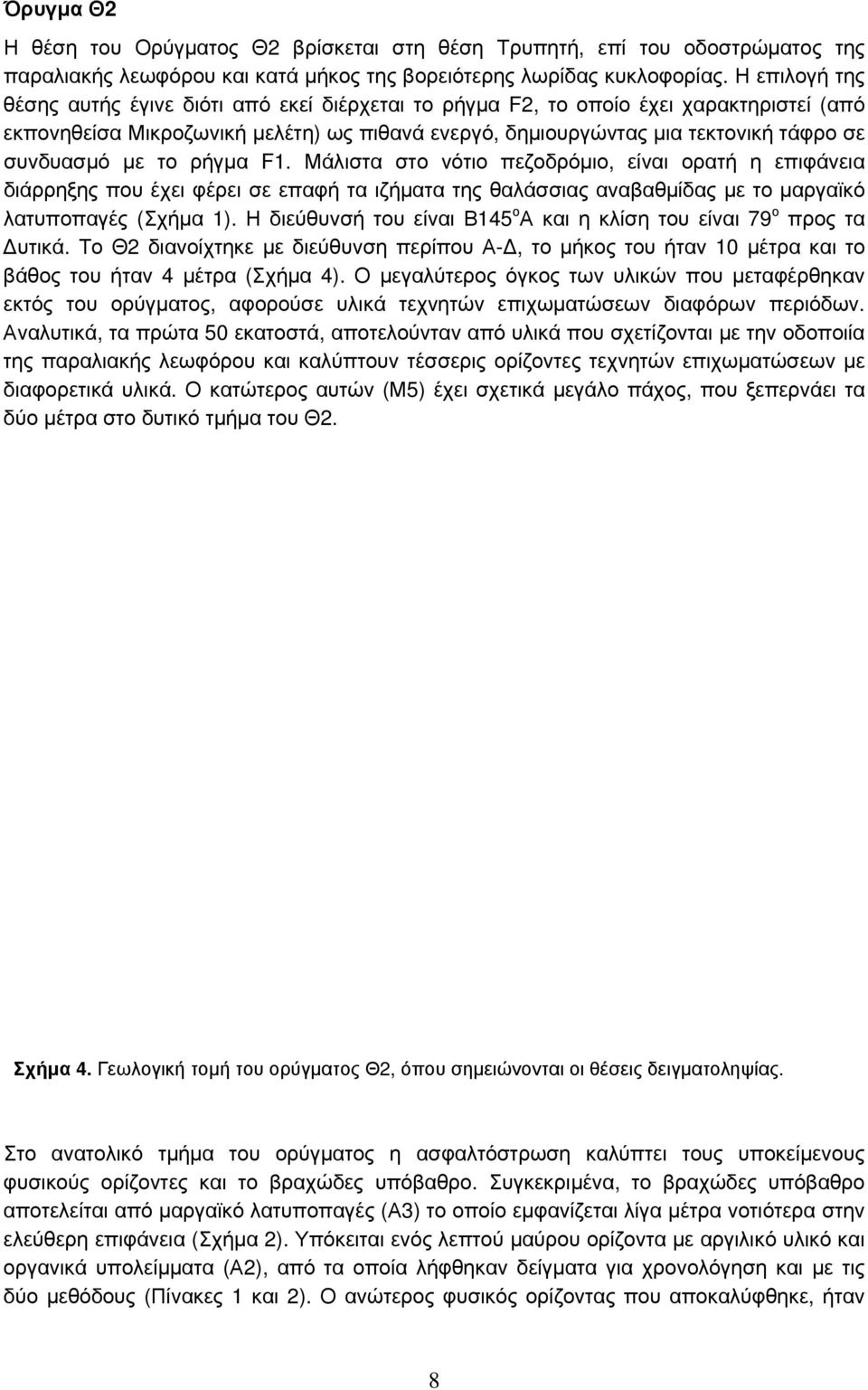 Όρυγμα Θ2

Η θέση του Ορύγματος Θ2 βρίσκεται στη θέση Τρυπητή, επί του οδοστρώματος της παραλιακής λεωφόρου και κατά μήκος της βορειότερης λωρίδας κυκλοφορίας. Η επιλογή της θέσης αυτής έγινε διότι από εκεί διέρχεται το ρήγμα F2, το οποίο έχει χαρακτηριστεί (από εκπονηθείσα Μικροζωνική μελέτη) ως πιθανά ενεργό, δημιουργώντας μια τεκτονική τάφρο σε συνδυασμό με το ρήγμα F1. Μάλιστα στο νότιο πεζοδρόμιο, είναι ορατή η επιφάνεια διάρρηξης που έχει φέρει σε επαφή τα ιζήματα της θαλάσσιας αναβαθμίδας με το μαργαϊκό λατυποπαγές (Σχήμα 1). Η διεύθυνσή του είναι Β145$^o$Α και η κλίση του είναι 79$^o$ προς τα Δυτικά. Το Θ2 διανοίχτηκε με διεύθυνση περίπου Α-Δ, το μήκος του ήταν 10 μέτρα και το βάθος του ήταν 4 μέτρα (Σχήμα 4). Ο μεγαλύτερος όγκος των υλικών που μεταφέρθηκαν εκτός του ορύγματος, αφορούσε υλικά τεχνητών επιχωματώσεων διαφόρων περιόδων. Αναλυτικά, τα πρώτα 50 εκατοστά, αποτελούνταν από υλικά που σχετίζονται με την οδοποιία της παραλιακής λεωφόρου και καλύπτουν τέσσερις ορίζοντες τεχνητών επιχωματώσεων με διαφορετικά υλικά. Ο κατώτερος αυτών (Μ5) έχει σχετικά μεγάλο πάχος, που ξεπερνάει τα δύο μέτρα στο δυτικό τμήμα του Θ2.

Σχήμα 4. Γεωλογική τομή του ορύγματος Θ2, όπου σημειώνονται οι θέσεις δειγματοληψίας.

Στο ανατολικό τμήμα του ορύγματος η ασφαλτόστρωση καλύπτει τους υποκείμενους φυσικούς ορίζοντες και το βραχώδες υπόβαθρο. Συγκεκριμένα, το βραχώδες υπόβαθρο αποτελείται από μαργαϊκό λατυποπαγές (Α3) το οποίο εμφανίζεται λίγα μέτρα νοτιότερα στην ελεύθερη επιφάνεια (Σχήμα 2). Υπόκειται ενός λεπτού μαύρου ορίζοντα με αργιλικό υλικό και οργανικά υπολείμματα (Α2), από τα οποία λήφθηκαν δείγματα για χρονολόγηση και με τις δύο μεθόδους (Πίνακες 1 και 2). Ο ανώτερος φυσικός ορίζοντας που αποκαλύφθηκε, ήταν

8